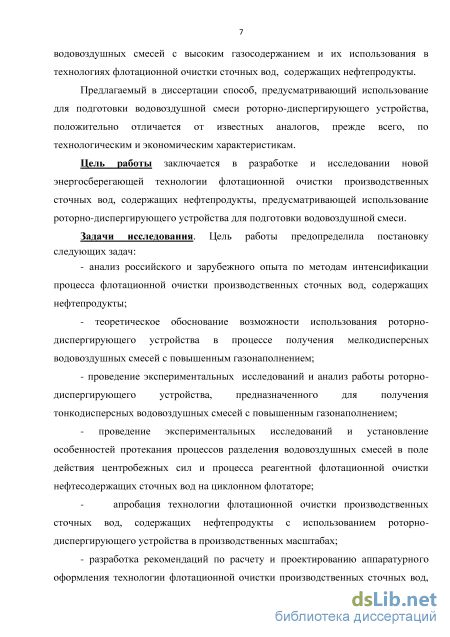 7

водовоздушных смесей с высоким газосодержанием и их использования в технологиях флотационной очистки сточных вод, содержащих нефтепродукты.

Предлагаемый в диссертации способ, предусматривающий использование для подготовки водовоздушной смеси роторно-диспергирующего устройства, положительно отличается от известных аналогов, прежде всего, по технологическим и экономическим характеристикам.

Цель работы заключается в разработке и исследовании новой энергосберегающей технологии флотационной очистки производственных сточных вод, содержащих нефтепродукты, предусматривающей использование роторно-диспергирующего устройства для подготовки водовоздушной смеси.

Задачи исследования. Цель работы предопределила постановку следующих задач:

- анализ российского и зарубежного опыта по методам интенсификации процесса флотационной очистки производственных сточных вод, содержащих нефтепродукты;

- теоретическое обоснование возможности использования роторно-диспергирующего устройства в процессе получения мелкодисперсных водовоздушных смесей с повышенным газонаполнением;

- проведение экспериментальных исследований и анализ работы роторно-диспергирующего устройства, предназначенного для получения тонкодисперсных водовоздушных смесей с повышенным газонаполнением;

- проведение экспериментальных исследований и установление особенностей протекания процессов разделения водовоздушных смесей в поле действия центробежных сил и процесса реагентной флотационной очистки нефтесодержащих сточных вод на циклонном флотаторе;

- апробация технологии флотационной очистки производственных сточных вод, содержащих нефтепродукты с использованием роторно-диспергирующего устройства в производственных масштабах;

- разработка рекомендаций по расчету и проектированию аппаратурного оформления технологии флотационной очистки производственных сточных вод,

dsLib.net
библиотека диссертаций